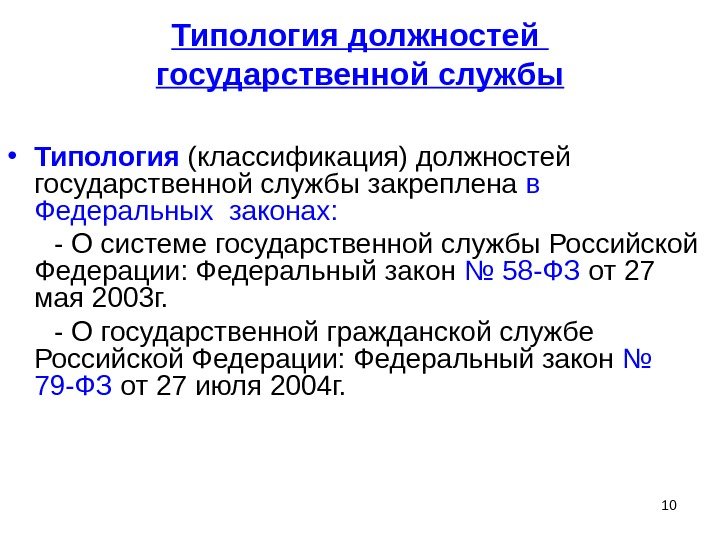 Типология должностей государственной службы

• Типология (классификация) должностей государственной службы закреплена в Федеральных законах:

- О системе государственной службы Российской Федерации: Федеральный закон № 58-ФЗ от 27 мая 2003г.

- О государственной гражданской службе Российской Федерации: Федеральный закон № 79-ФЗ от 27 июля 2004г.

10